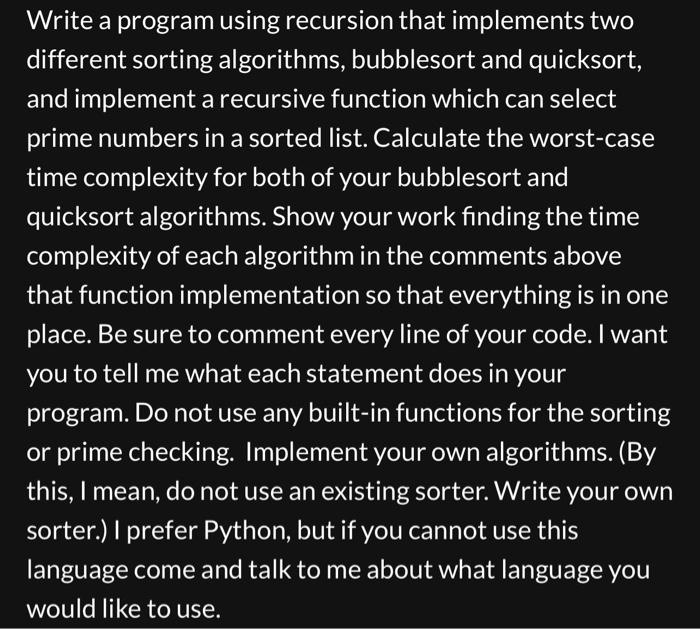 Write a program using recursion that implements two different sorting algorithms, bubblesort and quicksort, and implement a recursive function which can select prime numbers in a sorted list. Calculate the worst-case time complexity for both of your bubblesort and quicksort algorithms. Show your work finding the time complexity of each algorithm in the comments above that function implementation so that everything is in one place. Be sure to comment every line of your code. I want you to tell me what each statement does in your program. Do not use any built-in functions for the sorting or prime checking. Implement your own algorithms. (By this, I mean, do not use an existing sorter. Write your own sorter.) I prefer Python, but if you cannot use this language come and talk to me about what language you would like to use.